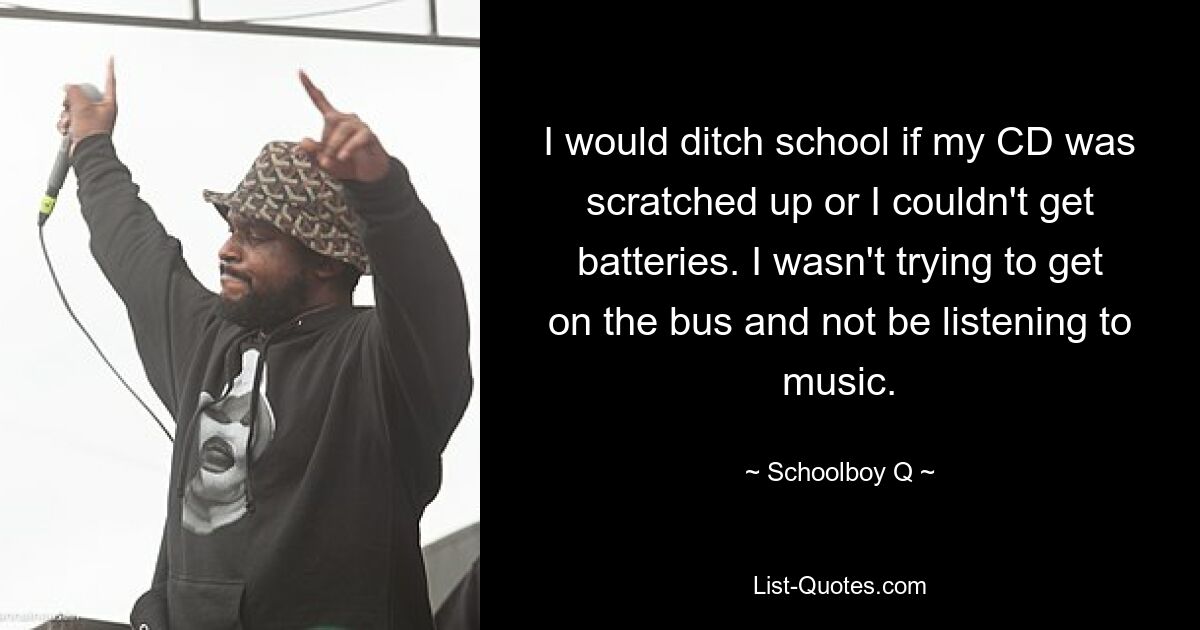 I would ditch school if my CD was scratched up or I couldn't get batteries. I wasn't trying to get on the bus and not be listening to music.

~ Schoolboy Q ~

List-Quotes.com